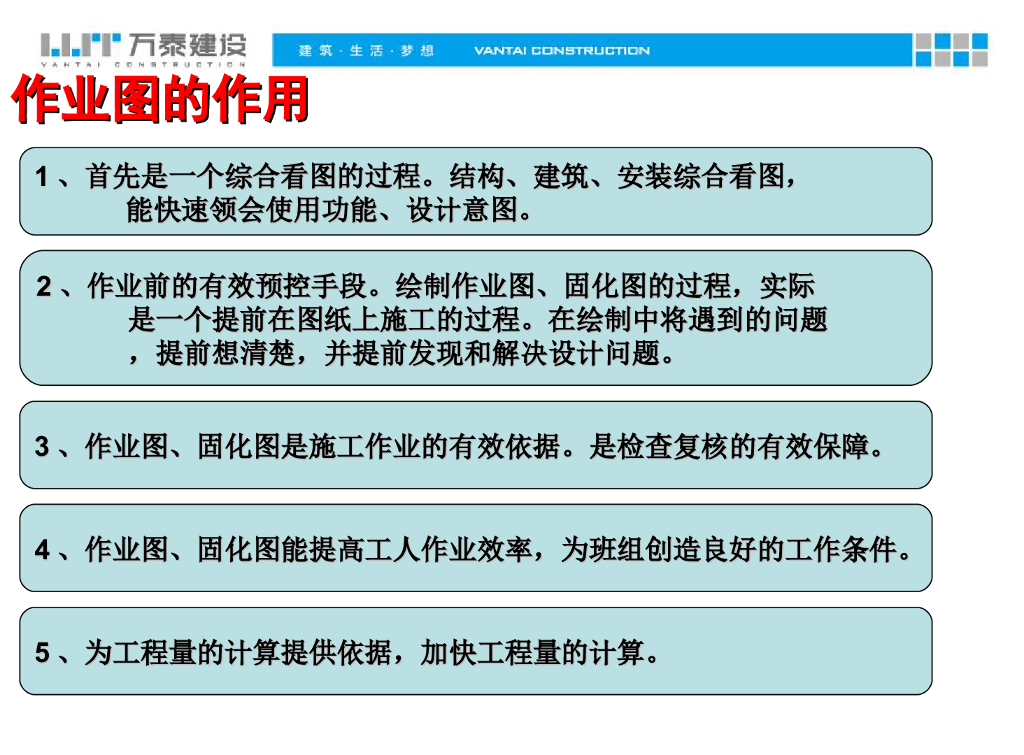 万泰建设
VANTAI CONSTRUCTION
建筑 · 生活 · 梦想　VANTAI CONSTRUCTION

作业图的作用

1 、首先是一个综合看图的过程。结构、建筑、安装综合看图，能快速领会使用功能、设计意图。

2 、作业前的有效预控手段。绘制作业图、固化图的过程，实际是一个提前在图纸上施工的过程。在绘制中将遇到的问题，提前想清楚，并提前发现和解决设计问题。

3 、作业图、固化图是施工作业的有效依据。是检查复核的有效保障。

4 、作业图、固化图能提高工人作业效率，为班组创造良好的工作条件。

5 、为工程量的计算提供依据，加快工程量的计算。